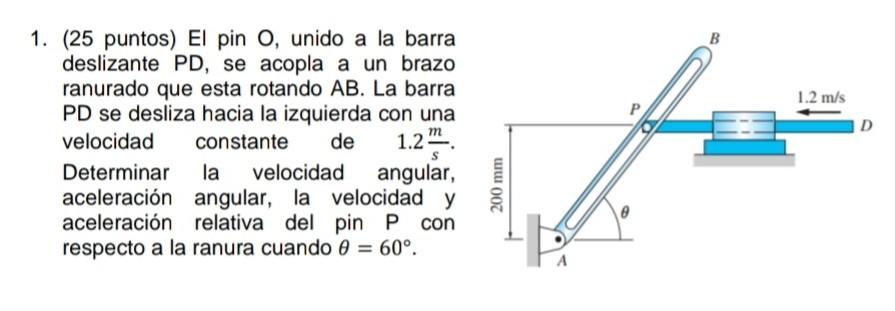 1. (25 puntos) El pin O, unido a la barra deslizante PD, se acopla a un brazo ranurado que esta rotando AB. La barra PD se desliza hacia la izquierda con una velocidad constante de $1.2\frac{m}{s}$. Determinar la velocidad angular, aceleración angular, la velocidad y aceleración relativa del pin P con respecto a la ranura cuando $\theta = 60°$.

B
1.2 m/s
P
D
200 mm
$\theta$
A